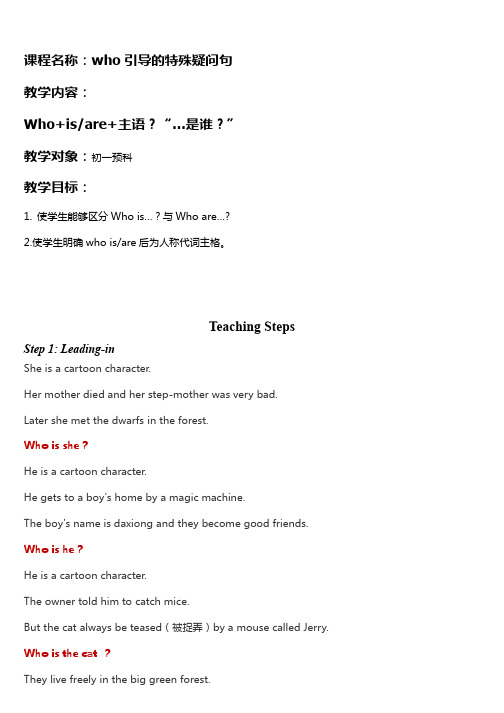 课程名称：who 引导的特殊疑问句

教学内容：

Who+is/are+主语？“…是谁？”

教学对象：初一预科

教学目标：

1. 使学生能够区分 Who is…？与 Who are…?

2.使学生明确 who is/are 后为人称代词主格。

Teaching Steps

Step 1: Leading-in

She is a cartoon character.

Her mother died and her step-mother was very bad.

Later she met the dwarfs in the forest.

Who is she？

He is a cartoon character.

He gets to a boy's home by a magic machine.

The boy's name is daxiong and they become good friends.

Who is he？

He is a cartoon character.

The owner told him to catch mice.

But the cat always be teased（被捉弄）by a mouse called Jerry.

Who is the cat ？

They live freely in the big green forest.